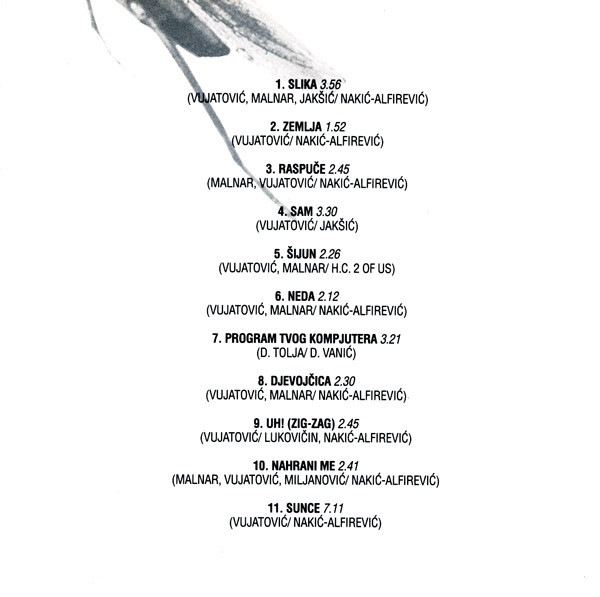 1. SLIKA 3.56
(VUJATOVIĆ, MALNAR, JAKŠIĆ/ NAKIĆ-ALFIREVIĆ)

2. ZEMLJA 1.52
(VUJATOVIĆ/ NAKIĆ-ALFIREVIĆ)

3. RASPUČE 2.45
(MALNAR, VUJATOVIĆ/ NAKIĆ-ALFIREVIĆ)

4. SAM 3.30
(VUJATOVIĆ/ JAKŠIĆ)

5. ŠIJUN 2.26
(VUJATOVIĆ, MALNAR/ H.C. 2 OF US)

6. NEDA 2.12
(VUJATOVIĆ, MALNAR/ NAKIĆ-ALFIREVIĆ)

7. PROGRAM TVOG KOMPJUTERA 3.21
(D. TOLJA/ D. VANIĆ)

8. DJEVOJČICA 2.30
(VUJATOVIĆ, MALNAR/ NAKIĆ-ALFIREVIĆ)

9. UH! (ZIG-ZAG) 2.45
(VUJATOVIĆ/ LUKOVIČIN, NAKIĆ-ALFIREVIĆ)

10. NAHRANI ME 2.41
(MALNAR, VUJATOVIĆ, MILJANOVIĆ/ NAKIĆ-ALFIREVIĆ)

11. SUNCE 7.11
(VUJATOVIĆ/ NAKIĆ-ALFIREVIĆ)